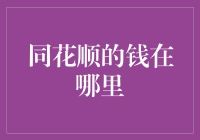 同花顺的钱在哪里